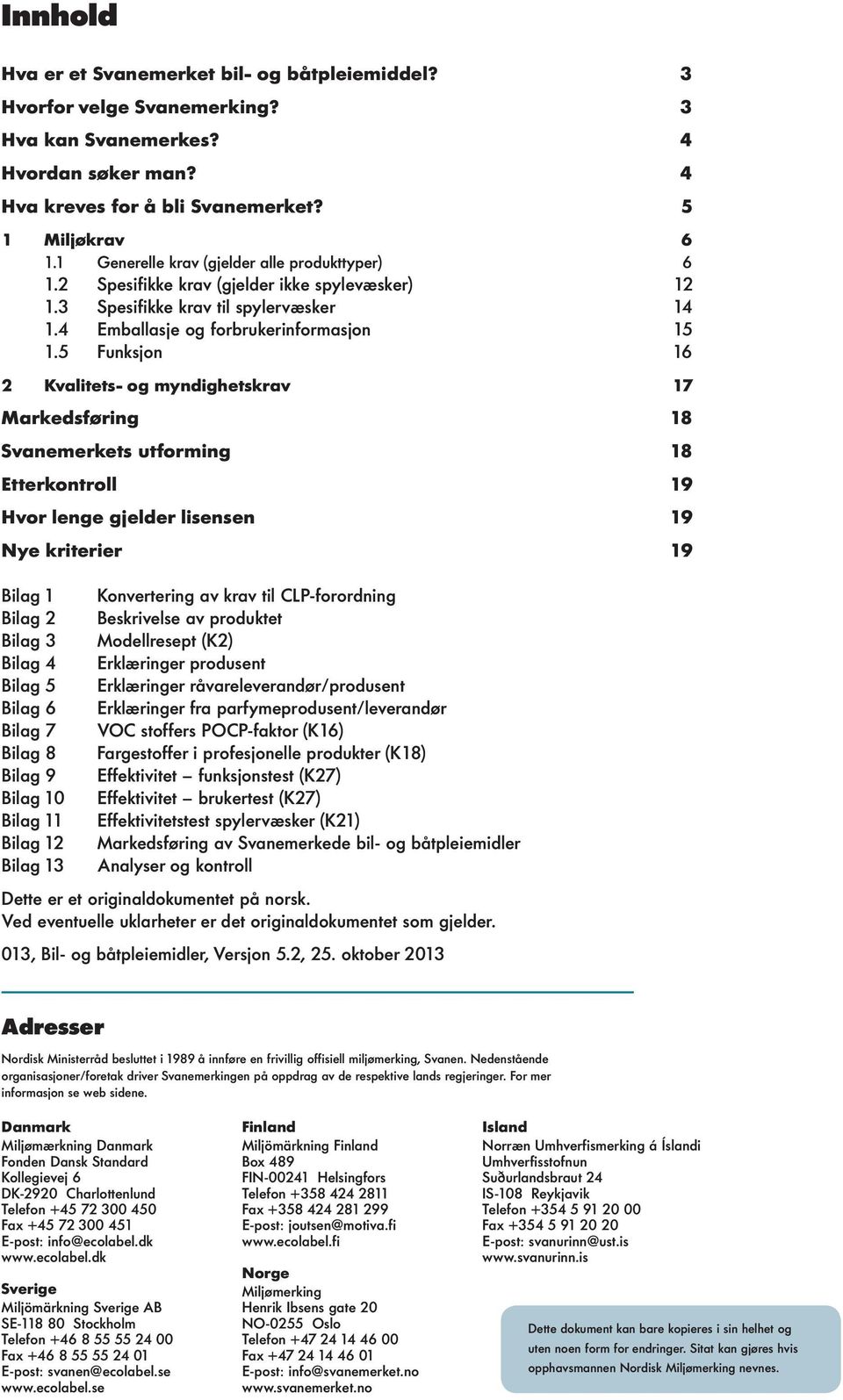 Innhold

Hva er et Svanemerket bil- og båtpleiemiddel? 3
Hvorfor velge Svanemerking? 3
Hva kan Svanemerkes? 4
Hvordan søker man? 4
Hva kreves for å bli Svanemerket? 5
1 Miljøkrav 6
1.1 Generelle krav (gjelder alle produkttyper) 6
1.2 Spesifikke krav (gjelder ikke spylevæsker) 12
1.3 Spesifikke krav til spylervæsker 14
1.4 Emballasje og forbrukerinformasjon 15
1.5 Funksjon 16
2 Kvalitets- og myndighetskrav 17
Markedsføring 18
Svanemerkets utforming 18
Etterkontroll 19
Hvor lenge gjelder lisensen 19
Nye kriterier 19

Bilag 1 Konvertering av krav til CLP-forordning
Bilag 2 Beskrivelse av produktet
Bilag 3 Modellresept (K2)
Bilag 4 Erklæringer produsent
Bilag 5 Erklæringer råvareleverandør/produsent
Bilag 6 Erklæringer fra parfymeprodusent/leverandør
Bilag 7 VOC stoffers POCP-faktor (K16)
Bilag 8 Fargestoffer i profesjonelle produkter (K18)
Bilag 9 Effektivitet – funksjonstest (K27)
Bilag 10 Effektivitet – brukertest (K27)
Bilag 11 Effektivitetstest spylervæsker (K21)
Bilag 12 Markedsføring av Svanemerkede bil- og båtpleiemidler
Bilag 13 Analyser og kontroll

Dette er et originaldokumentet på norsk.
Ved eventuelle uklarheter er det originaldokumentet som gjelder.

013, Bil- og båtpleiemidler, Versjon 5.2, 25. oktober 2013

Adresser

Nordisk Ministerråd besluttet i 1989 å innføre en frivillig offisiell miljømerking, Svanen. Nedenstående organisasjoner/foretak driver Svanemerkingen på oppdrag av de respektive lands regjeringer. For mer informasjon se web sidene.

Danmark
Miljømærkning Danmark
Fonden Dansk Standard
Kollegievej 6
DK-2920 Charlottenlund
Telefon +45 72 300 450
Fax +45 72 300 451
E-post: info@ecolabel.dk
www.ecolabel.dk

Sverige
Miljömärkning Sverige AB
SE-118 80 Stockholm
Telefon +46 8 55 55 24 00
Fax +46 8 55 55 24 01
E-post: svanen@ecolabel.se
www.ecolabel.se

Finland
Miljömärkning Finland
Box 489
FIN-00241 Helsingfors
Telefon +358 424 2811
Fax +358 424 281 299
E-post: joutsen@motiva.fi
www.ecolabel.fi

Norge
Miljømerking
Henrik Ibsens gate 20
NO-0255 Oslo
Telefon +47 24 14 46 00
Fax +47 24 14 46 01
E-post: info@svanemerket.no
www.svanemerket.no

Island
Norræn Umhverfismerking á Íslandi
Umhverfisstofnun
Suðurlandsbraut 24
IS-108 Reykjavik
Telefon +354 5 91 20 00
Fax +354 5 91 20 20
E-post: svanurinn@ust.is
www.svanurinn.is

Dette dokument kan bare kopieres i sin helhet og uten noen form for endringer. Sitat kan gjøres hvis opphavsmannen Nordisk Miljømerking nevnes.